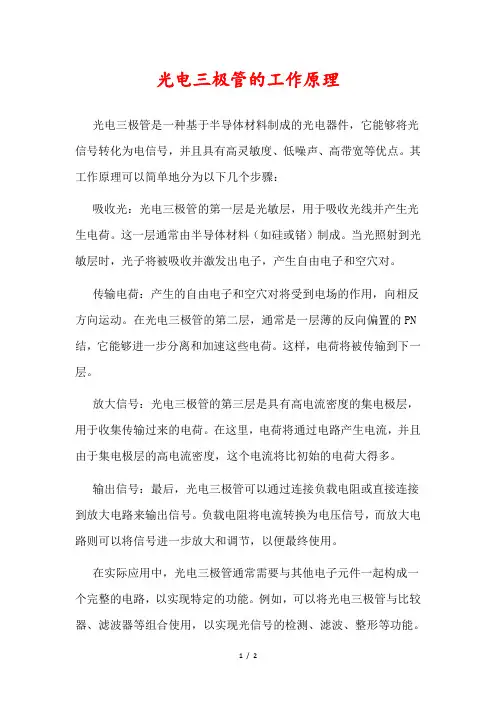 光电三极管的工作原理

光电三极管是一种基于半导体材料制成的光电器件，它能够将光信号转化为电信号，并且具有高灵敏度、低噪声、高带宽等优点。其工作原理可以简单地分为以下几个步骤：

吸收光：光电三极管的第一层是光敏层，用于吸收光线并产生光生电荷。这一层通常由半导体材料（如硅或锗）制成。当光照射到光敏层时，光子将被吸收并激发出电子，产生自由电子和空穴对。

传输电荷：产生的自由电子和空穴对将受到电场的作用，向相反方向运动。在光电三极管的第二层，通常是一层薄的反向偏置的PN结，它能够进一步分离和加速这些电荷。这样，电荷将被传输到下一层。

放大信号：光电三极管的第三层是具有高电流密度的集电极层，用于收集传输过来的电荷。在这里，电荷将通过电路产生电流，并且由于集电极层的高电流密度，这个电流将比初始的电荷大得多。

输出信号：最后，光电三极管可以通过连接负载电阻或直接连接到放大电路来输出信号。负载电阻将电流转换为电压信号，而放大电路则可以将信号进一步放大和调节，以便最终使用。

在实际应用中，光电三极管通常需要与其他电子元件一起构成一个完整的电路，以实现特定的功能。例如，可以将光电三极管与比较器、滤波器等组合使用，以实现光信号的检测、滤波、整形等功能。

1 / 2